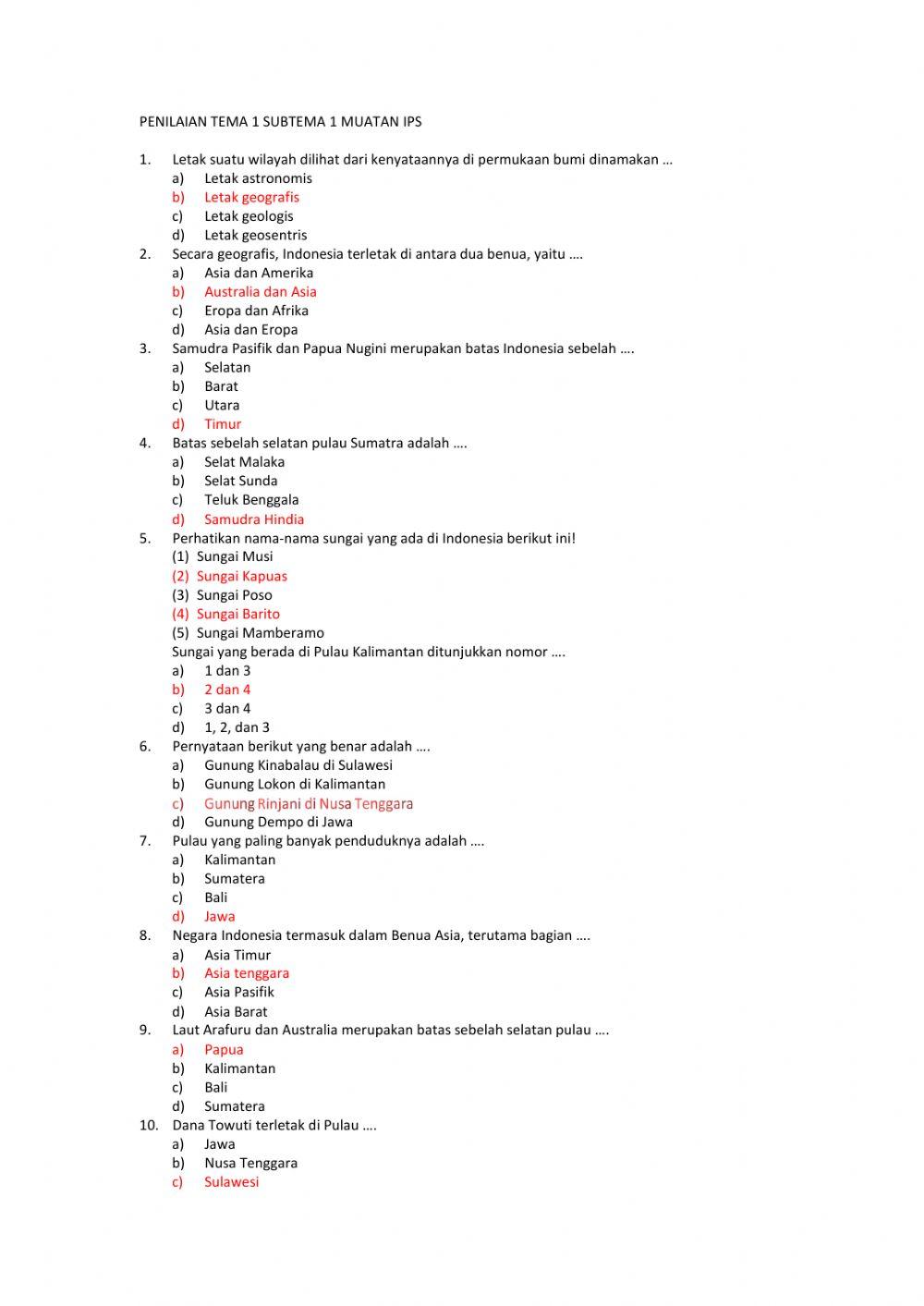 PENILAIAN TEMA 1 SUBTEMA 1 MUATAN IPS

1. Letak suatu wilayah dilihat dari kenyataannya di permukaan bumi dinamakan …
a) Letak astronomis
b) Letak geografis
c) Letak geologis
d) Letak geosentris
2. Secara geografis, Indonesia terletak di antara dua benua, yaitu ….
a) Asia dan Amerika
b) Australia dan Asia
c) Eropa dan Afrika
d) Asia dan Eropa
3. Samudra Pasifik dan Papua Nugini merupakan batas Indonesia sebelah ….
a) Selatan
b) Barat
c) Utara
d) Timur
4. Batas sebelah selatan pulau Sumatra adalah ….
a) Selat Malaka
b) Selat Sunda
c) Teluk Benggala
d) Samudra Hindia
5. Perhatikan nama-nama sungai yang ada di Indonesia berikut ini!
(1) Sungai Musi
(2) Sungai Kapuas
(3) Sungai Poso
(4) Sungai Barito
(5) Sungai Mamberamo
Sungai yang berada di Pulau Kalimantan ditunjukkan nomor ….
a) 1 dan 3
b) 2 dan 4
c) 3 dan 4
d) 1, 2, dan 3
6. Pernyataan berikut yang benar adalah ….
a) Gunung Kinabalau di Sulawesi
b) Gunung Lokon di Kalimantan
c) Gunung Rinjani di Nusa Tenggara
d) Gunung Dempo di Jawa
7. Pulau yang paling banyak penduduknya adalah ….
a) Kalimantan
b) Sumatera
c) Bali
d) Jawa
8. Negara Indonesia termasuk dalam Benua Asia, terutama bagian ….
a) Asia Timur
b) Asia tenggara
c) Asia Pasifik
d) Asia Barat
9. Laut Arafuru dan Australia merupakan batas sebelah selatan pulau ….
a) Papua
b) Kalimantan
c) Bali
d) Sumatera
10. Dana Towuti terletak di Pulau ….
a) Jawa
b) Nusa Tenggara
c) Sulawesi